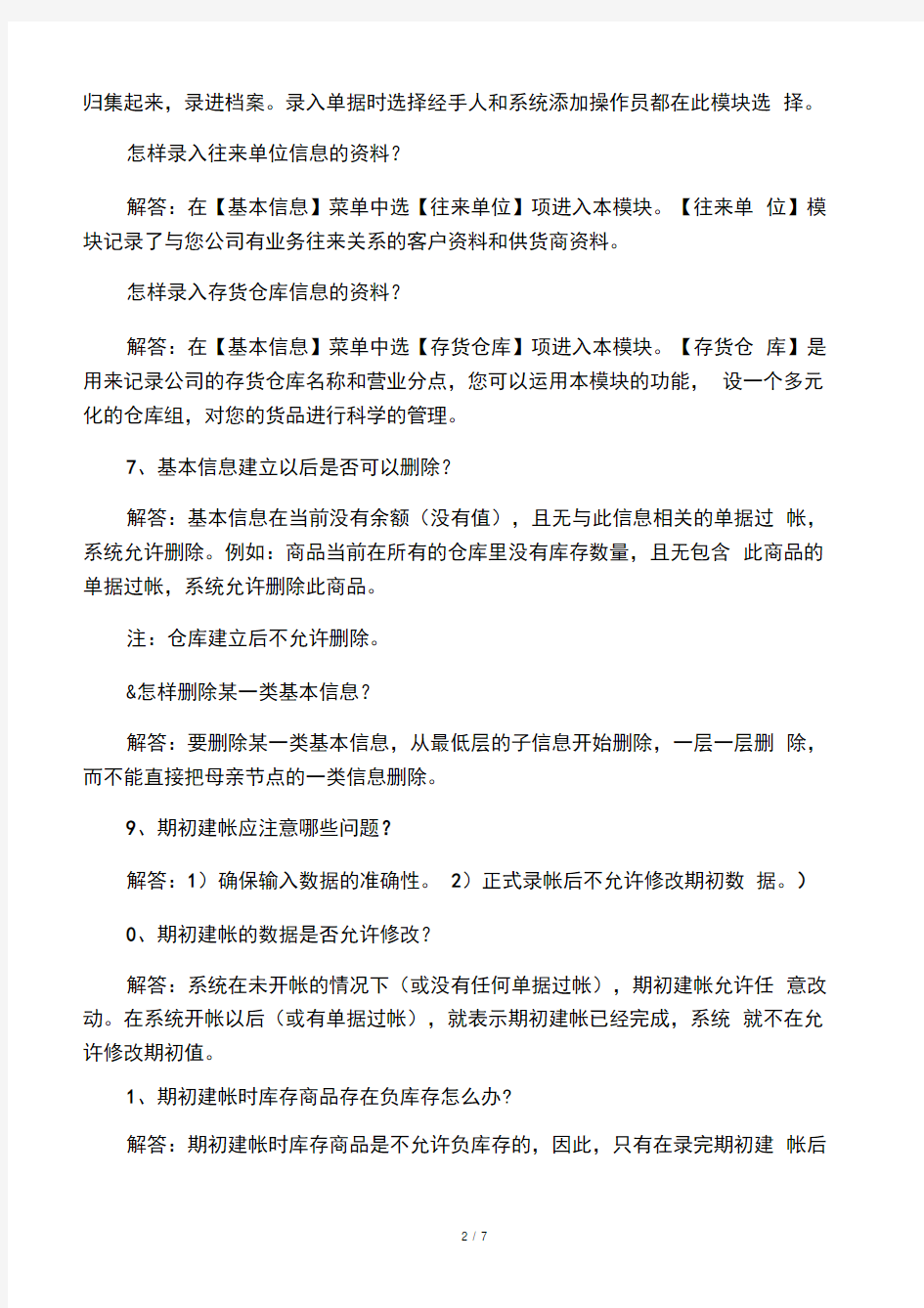 归集起来，录进档案。录入单据时选择经手人和系统添加操作员都在此模块选 择。

怎样录入往来单位信息的资料？

解答：在【基本信息】菜单中选【往来单位】项进入本模块。【往来单 位】模块记录了与您公司有业务往来关系的客户资料和供货商资料。

怎样录入存货仓库信息的资料？

解答：在【基本信息】菜单中选【存货仓库】项进入本模块。【存货仓 库】是用来记录公司的存货仓库名称和营业分点，您可以运用本模块的功能， 设一个多元化的仓库组，对您的货品进行科学的管理。

7、基本信息建立以后是否可以删除？

解答：基本信息在当前没有余额（没有值），且无与此信息相关的单据过 帐，系统允许删除。例如：商品当前在所有的仓库里没有库存数量，且无包含 此商品的单据过帐，系统允许删除此商品。

注：仓库建立后不允许删除。

&怎样删除某一类基本信息？

解答：要删除某一类基本信息，从最低层的子信息开始删除，一层一层删 除，而不能直接把母亲节点的一类信息删除。

9、期初建帐应注意哪些问题？

解答：1）确保输入数据的准确性。 2）正式录帐后不允许修改期初数 据。）

0、期初建帐的数据是否允许修改？

解答：系统在未开帐的情况下（或没有任何单据过帐），期初建帐允许任 意改动。在系统开帐以后（或有单据过帐），就表示期初建帐已经完成，系统 就不在允许修改期初值。

1、期初建帐时库存商品存在负库存怎么办？

解答：期初建帐时库存商品是不允许负库存的，因此，只有在录完期初建 帐后

2 / 7